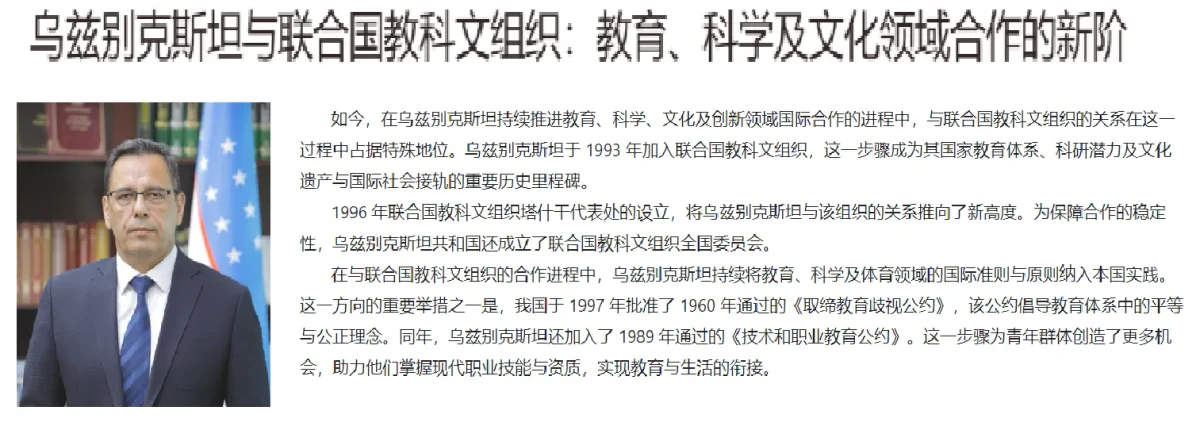 乌兹别克斯坦与联合国教科文组织：教育、科学及文化领域合作的新阶

如今，在乌兹别克斯坦持续推进教育、科学、文化及创新领域国际合作的进程中，与联合国教科文组织的关系在这一过程中占据特殊地位。乌兹别克斯坦于 1993 年加入联合国教科文组织，这一步骤成为其国家教育体系、科研潜力及文化遗产与国际社会接轨的重要历史里程碑。

1996 年联合国教科文组织塔什干代表处的设立，将乌兹别克斯坦与该组织的关系推向了新高度。为保障合作的稳定性，乌兹别克斯坦共和国还成立了联合国教科文组织全国委员会。

在与联合国教科文组织的合作进程中，乌兹别克斯坦持续将教育、科学及体育领域的国际准则与原则纳入本国实践。这一方向的重要举措之一是，我国于 1997 年批准了 1960 年通过的《取缔教育歧视公约》，该公约倡导教育体系中的平等与公正理念。同年，乌兹别克斯坦还加入了 1989 年通过的《技术和职业教育公约》。这一步骤为青年群体创造了更多机会，助力他们掌握现代职业技能与资质，实现教育与生活的衔接。